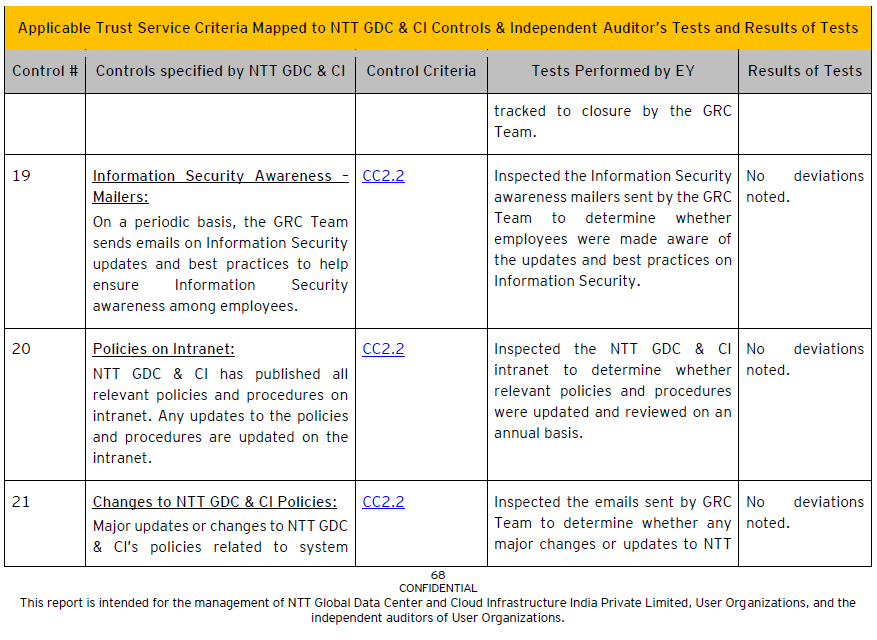 Applicable Trust Service Criteria Mapped to NTT GDC & CI Controls & Independent Auditor's Tests and Results of Tests

| Control # | Controls specified by NTT GDC & CI | Control Criteria | Tests Performed by EY | Results of Tests |
|---|---|---|---|---|
| | | | tracked to closure by the GRC Team. | |
| 19 | Information Security Awareness - Mailers: On a periodic basis, the GRC Team sends emails on Information Security updates and best practices to help ensure Information Security awareness among employees. | CC2.2 | Inspected the Information Security awareness mailers sent by the GRC Team to determine whether employees were made aware of the updates and best practices on Information Security. | No deviations noted. |
| 20 | Policies on Intranet: NTT GDC & CI has published all relevant policies and procedures on intranet. Any updates to the policies and procedures are updated on the intranet. | CC2.2 | Inspected the NTT GDC & CI intranet to determine whether relevant policies and procedures were updated and reviewed on an annual basis. | No deviations noted. |
| 21 | Changes to NTT GDC & CI Policies: Major updates or changes to NTT GDC & CI's policies related to system | CC2.2 | Inspected the emails sent by GRC Team to determine whether any major changes or updates to NTT | No deviations noted. |

68
CONFIDENTIAL
This report is intended for the management of NTT Global Data Center and Cloud Infrastructure India Private Limited, User Organizations, and the independent auditors of User Organizations.